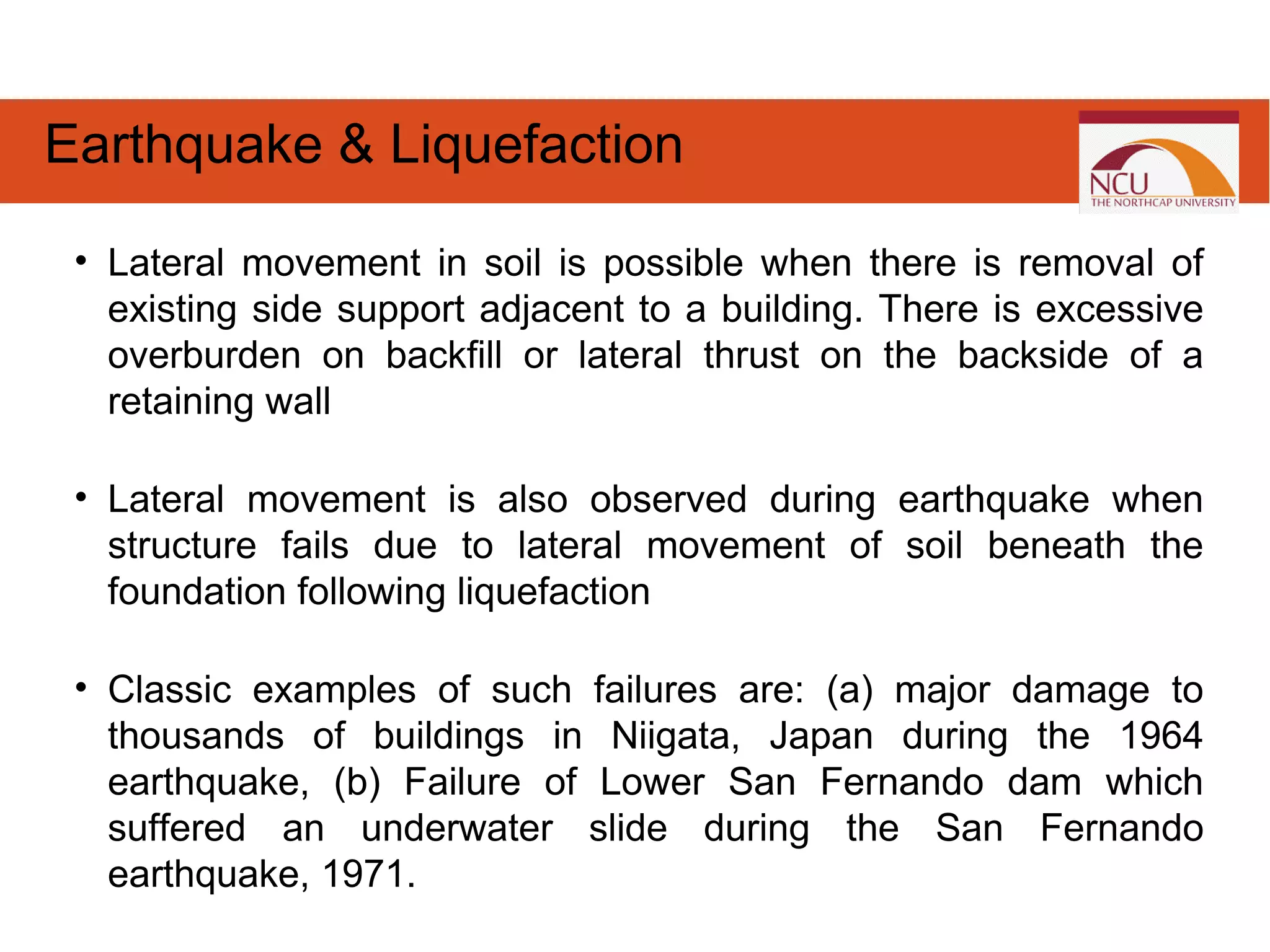 Earthquake & Liquefaction

NCU
THE NORTHCAP UNIVERSITY

• Lateral movement in soil is possible when there is removal of existing side support adjacent to a building. There is excessive overburden on backfill or lateral thrust on the backside of a retaining wall

• Lateral movement is also observed during earthquake when structure fails due to lateral movement of soil beneath the foundation following liquefaction

• Classic examples of such failures are: (a) major damage to thousands of buildings in Niigata, Japan during the 1964 earthquake, (b) Failure of Lower San Fernando dam which suffered an underwater slide during the San Fernando earthquake, 1971.